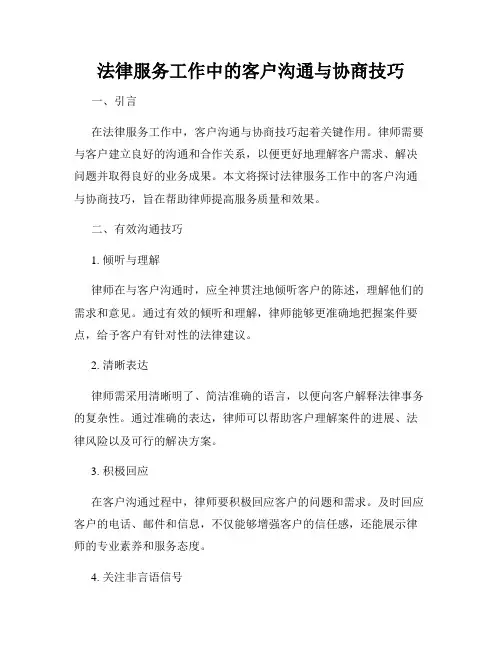 法律服务工作中的客户沟通与协商技巧

一、引言

在法律服务工作中，客户沟通与协商技巧起着关键作用。律师需要与客户建立良好的沟通和合作关系，以便更好地理解客户需求、解决问题并取得良好的业务成果。本文将探讨法律服务工作中的客户沟通与协商技巧，旨在帮助律师提高服务质量和效果。

二、有效沟通技巧

1. 倾听与理解

律师在与客户沟通时，应全神贯注地倾听客户的陈述，理解他们的需求和意见。通过有效的倾听和理解，律师能够更准确地把握案件要点，给予客户有针对性的法律建议。

2. 清晰表达

律师需采用清晰明了、简洁准确的语言，以便向客户解释法律事务的复杂性。通过准确的表达，律师可以帮助客户理解案件的进展、法律风险以及可行的解决方案。

3. 积极回应

在客户沟通过程中，律师要积极回应客户的问题和需求。及时回应客户的电话、邮件和信息，不仅能够增强客户的信任感，还能展示律师的专业素养和服务态度。

4. 关注非言语信号